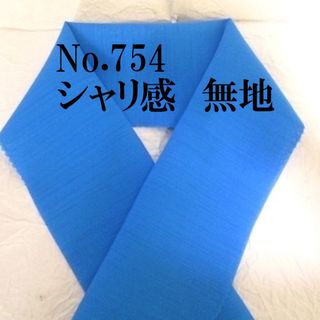 No.754
シャリ感　無地